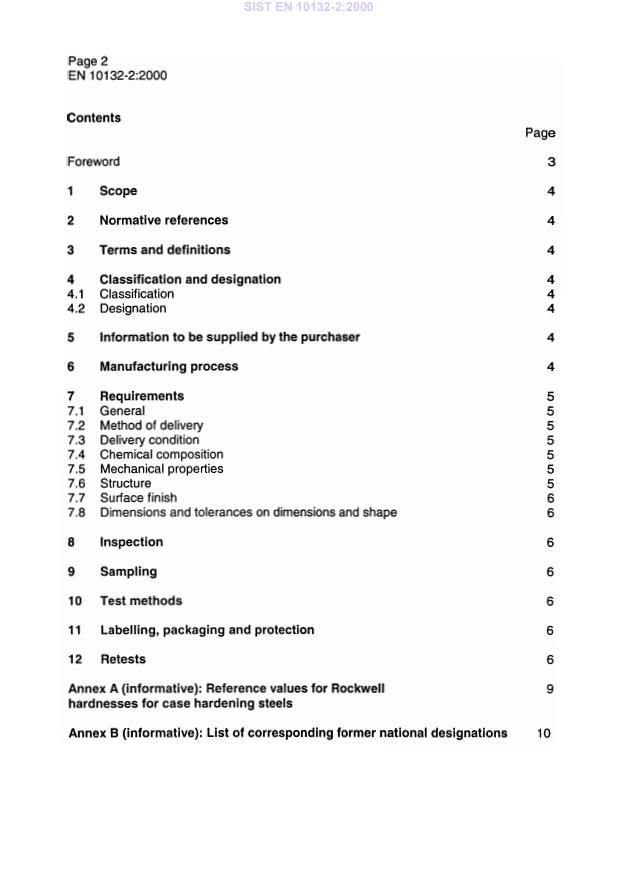 SIST EN 10132-2:2000

Page 2
EN 10132-2:2000

Contents

Page

Foreword 3

1 Scope 4

2 Normative references 4

3 Terms and definitions 4

4 Classification and designation 4
4.1 Classification 4
4.2 Designation 4

5 Information to be supplied by the purchaser 4

6 Manufacturing process 4

7 Requirements 5
7.1 General 5
7.2 Method of delivery 5
7.3 Delivery condition 5
7.4 Chemical composition 5
7.5 Mechanical properties 5
7.6 Structure 5
7.7 Surface finish 6
7.8 Dimensions and tolerances on dimensions and shape 6

8 Inspection 6

9 Sampling 6

10 Test methods 6

11 Labelling, packaging and protection 6

12 Retests 6

Annex A (informative): Reference values for Rockwell hardnesses for case hardening steels 9

Annex B (informative): List of corresponding former national designations 10